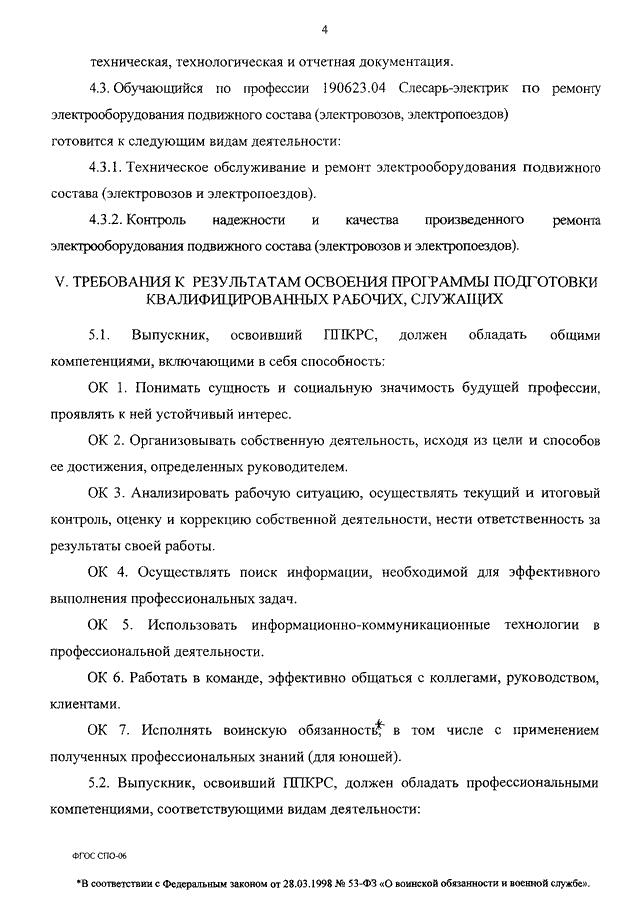 4

техническая, технологическая и отчетная документация.

4.3. Обучающийся по профессии 190623.04 Слесарь-электрик по ремонту электрооборудования подвижного состава (электровозов, электропоездов) готовится к следующим видам деятельности:

4.3.1. Техническое обслуживание и ремонт электрооборудования подвижного состава (электровозов и электропоездов).

4.3.2. Контроль надежности и качества произведенного ремонта электрооборудования подвижного состава (электровозов и электропоездов).

V. ТРЕБОВАНИЯ К РЕЗУЛЬТАТАМ ОСВОЕНИЯ ПРОГРАММЫ ПОДГОТОВКИ КВАЛИФИЦИРОВАННЫХ РАБОЧИХ, СЛУЖАЩИХ

5.1. Выпускник, освоивший ППКРС, должен обладать общими компетенциями, включающими в себя способность:

ОК 1. Понимать сущность и социальную значимость будущей профессии, проявлять к ней устойчивый интерес.

ОК 2. Организовывать собственную деятельность, исходя из цели и способов ее достижения, определенных руководителем.

ОК 3. Анализировать рабочую ситуацию, осуществлять текущий и итоговый контроль, оценку и коррекцию собственной деятельности, нести ответственность за результаты своей работы.

ОК 4. Осуществлять поиск информации, необходимой для эффективного выполнения профессиональных задач.

ОК 5. Использовать информационно-коммуникационные технологии в профессиональной деятельности.

ОК 6. Работать в команде, эффективно общаться с коллегами, руководством, клиентами.

ОК 7. Исполнять воинскую обязанность*, в том числе с применением полученных профессиональных знаний (для юношей).

5.2. Выпускник, освоивший ППКРС, должен обладать профессиональными компетенциями, соответствующими видам деятельности:

ФГОС СПО-06

*В соответствии с Федеральным законом от 28.03.1998 № 53-ФЗ «О воинской обязанности и военной службе».